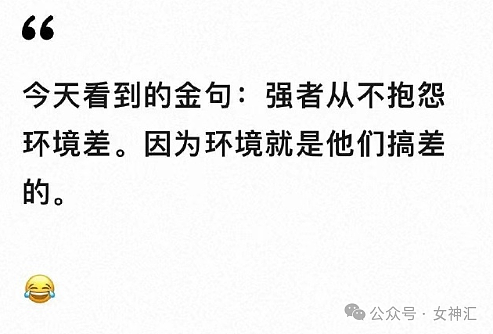 “

今天看到的金句：强者从不抱怨环境差。因为环境就是他们搞差的。

😂

公众号 · 女神汇